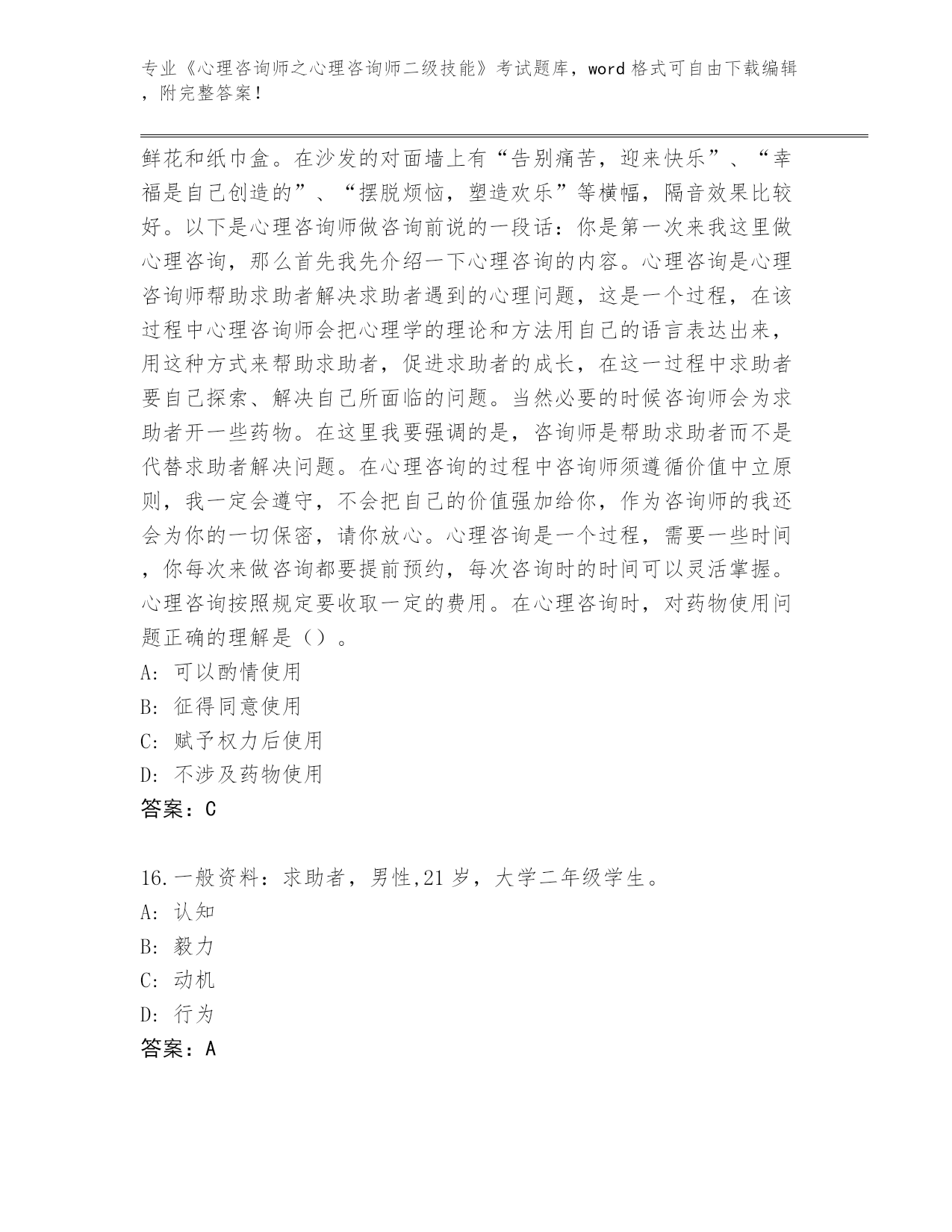 专业《心理咨询师之心理咨询师二级技能》考试题库，word 格式可自由下载编辑，附完整答案！

鲜花和纸巾盒。在沙发的对面墙上有“告别痛苦，迎来快乐”、“幸福是自己创造的”、“摆脱烦恼，塑造欢乐”等横幅，隔音效果比较好。以下是心理咨询师做咨询前说的一段话：你是第一次来我这里做心理咨询，那么首先我先介绍一下心理咨询的内容。心理咨询是心理咨询师帮助求助者解决求助者遇到的心理问题，这是一个过程，在该过程中心理咨询师会把心理学的理论和方法用自己的语言表达出来，用这种方式来帮助求助者，促进求助者的成长，在这一过程中求助者要自己探索、解决自己所面临的问题。当然必要的时候咨询师会为求助者开一些药物。在这里我要强调的是，咨询师是帮助求助者而不是代替求助者解决问题。在心理咨询的过程中咨询师须遵循价值中立原则，我一定会遵守，不会把自己的价值强加给你，作为咨询师的我还会为你的一切保密，请你放心。心理咨询是一个过程，需要一些时间，你每次来做咨询都要提前预约，每次咨询时的时间可以灵活掌握。心理咨询按照规定要收取一定的费用。在心理咨询时，对药物使用问题正确的理解是（）。
A: 可以酌情使用
B: 征得同意使用
C: 赋予权力后使用
D: 不涉及药物使用
答案：C

16.一般资料：求助者，男性,21 岁，大学二年级学生。
A: 认知
B: 毅力
C: 动机
D: 行为
答案：A